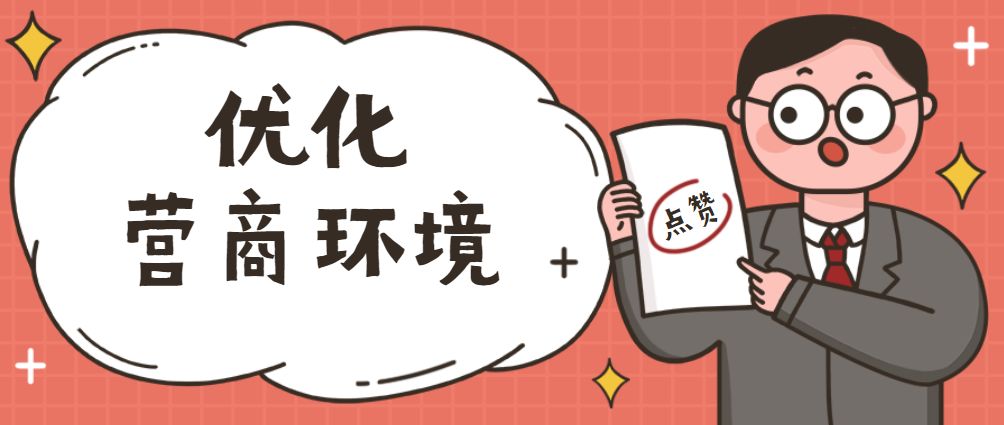 优化
营商环境

点赞